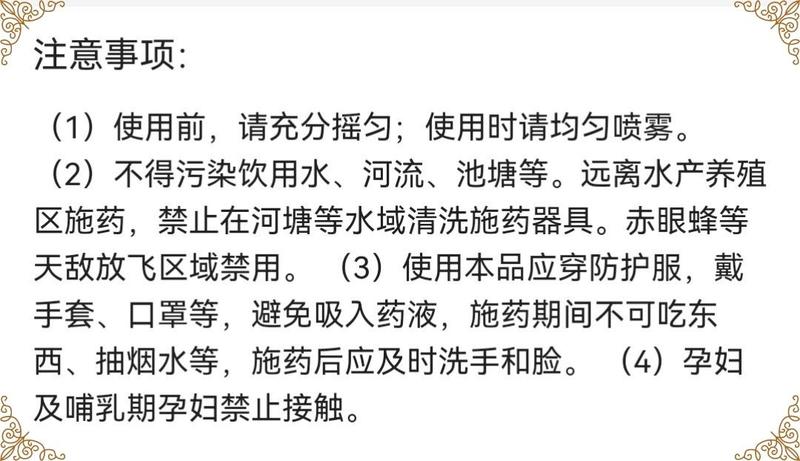 注意事项:

（1）使用前，请充分摇匀；使用时请均匀喷雾。
（2）不得污染饮用水、河流、池塘等。远离水产养殖区施药，禁止在河塘等水域清洗施药器具。赤眼蜂等天敌放飞区域禁用。（3）使用本品应穿防护服，戴手套、口罩等，避免吸入药液，施药期间不可吃东西、抽烟水等，施药后应及时洗手和脸。（4）孕妇及哺乳期孕妇禁止接触。